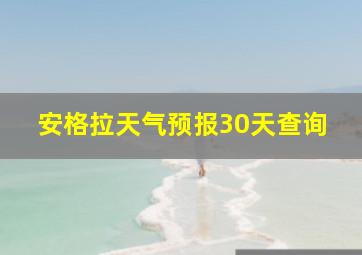 安格拉天气预报30天查询